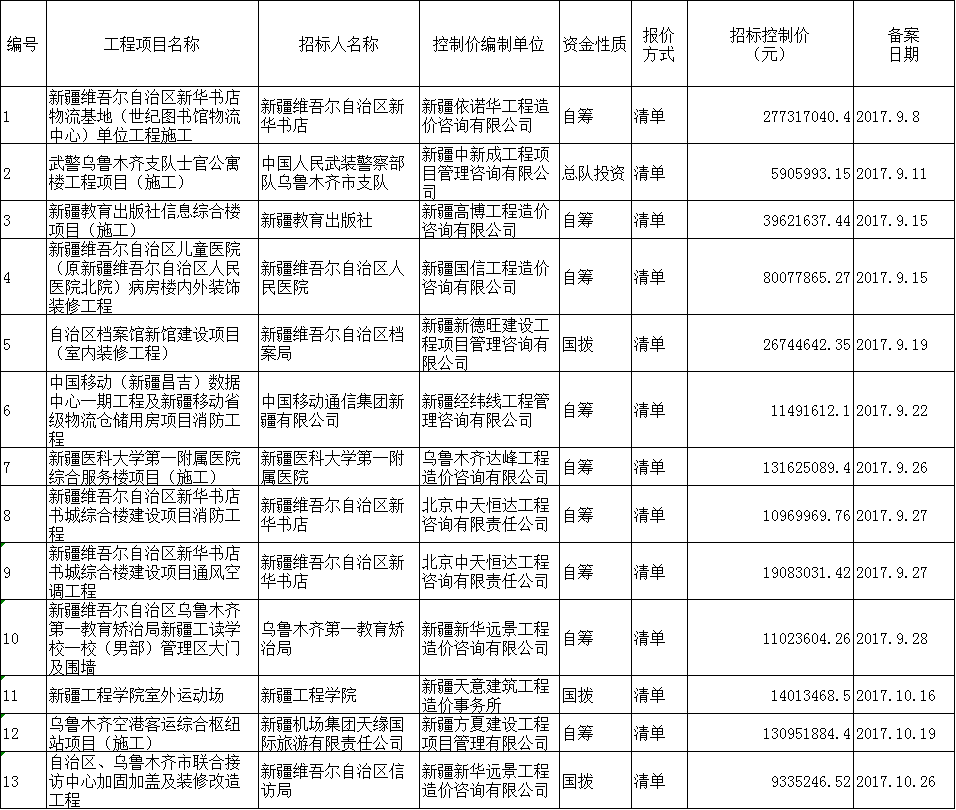 | 编号 | 工程项目名称 | 招标人名称 | 控制价编制单位 | 资金性质 | 报价方式 | 招标控制价（元） | 备案日期 |
|---|---|---|---|---|---|---|---|
| 1 | 新疆维吾尔自治区新华书店物流基地（世纪图书馆物流中心）单位工程施工 | 新疆维吾尔自治区新华书店 | 新疆依诺华工程造价咨询有限公司 | 自筹 | 清单 | 277317040.4 | 2017.9.8 |
| 2 | 武警乌鲁木齐支队士官公寓楼工程项目（施工） | 中国人民武装警察部队乌鲁木齐市支队 | 新疆中新成工程项目管理咨询有限公司 | 总队投资 | 清单 | 5905993.15 | 2017.9.11 |
| 3 | 新疆教育出版社信息综合楼项目（施工） | 新疆教育出版社 | 新疆高博工程造价咨询有限公司 | 自筹 | 清单 | 39621637.44 | 2017.9.15 |
| 4 | 新疆维吾尔自治区儿童医院（原新疆维吾尔自治区人民医院北院）病房楼内外装饰装修工程 | 新疆维吾尔自治区人民医院 | 新疆国信工程造价咨询有限公司 | 自筹 | 清单 | 80077865.27 | 2017.9.15 |
| 5 | 自治区档案馆新馆建设项目（室内装修工程） | 新疆维吾尔自治区档案局 | 新疆新德旺建设工程项目管理咨询有限公司 | 国拨 | 清单 | 26744642.35 | 2017.9.19 |
| 6 | 中国移动（新疆昌吉）数据中心一期工程及新疆移动省级物流仓储用房项目消防工程 | 中国移动通信集团新疆有限公司 | 新疆经纬线工程管理咨询有限公司 | 自筹 | 清单 | 11491612.1 | 2017.9.22 |
| 7 | 新疆医科大学第一附属医院综合服务楼项目（施工） | 新疆医科大学第一附属医院 | 乌鲁木齐达峰工程造价咨询有限公司 | 自筹 | 清单 | 131625089.4 | 2017.9.26 |
| 8 | 新疆维吾尔自治区新华书店书城综合楼建设项目消防工程 | 新疆维吾尔自治区新华书店 | 北京中天恒达工程咨询有限责任公司 | 自筹 | 清单 | 10969969.76 | 2017.9.27 |
| 9 | 新疆维吾尔自治区新华书店书城综合楼建设项目通风空调工程 | 新疆维吾尔自治区新华书店 | 北京中天恒达工程咨询有限责任公司 | 自筹 | 清单 | 19083031.42 | 2017.9.27 |
| 10 | 新疆维吾尔自治区乌鲁木齐第一教育矫治局新疆工读学校一校（男部）管理区大门及围墙 | 乌鲁木齐第一教育矫治局 | 新疆新华远景工程造价咨询有限公司 | 自筹 | 清单 | 11023604.26 | 2017.9.28 |
| 11 | 新疆工程学院室外运动场 | 新疆工程学院 | 新疆天意建筑工程造价事务所 | 国拨 | 清单 | 14013468.5 | 2017.10.16 |
| 12 | 乌鲁木齐空港客运综合枢纽站项目（施工） | 新疆机场集团天缘国际旅游有限责任公司 | 新疆方夏建设工程项目管理有限公司 | 自筹 | 清单 | 130951884.4 | 2017.10.19 |
| 13 | 自治区、乌鲁木齐市联合接访中心加固加盖及装修改造工程 | 新疆维吾尔自治区信访局 | 新疆新华远景工程造价咨询有限公司 | 国拨 | 清单 | 9335246.52 | 2017.10.26 |